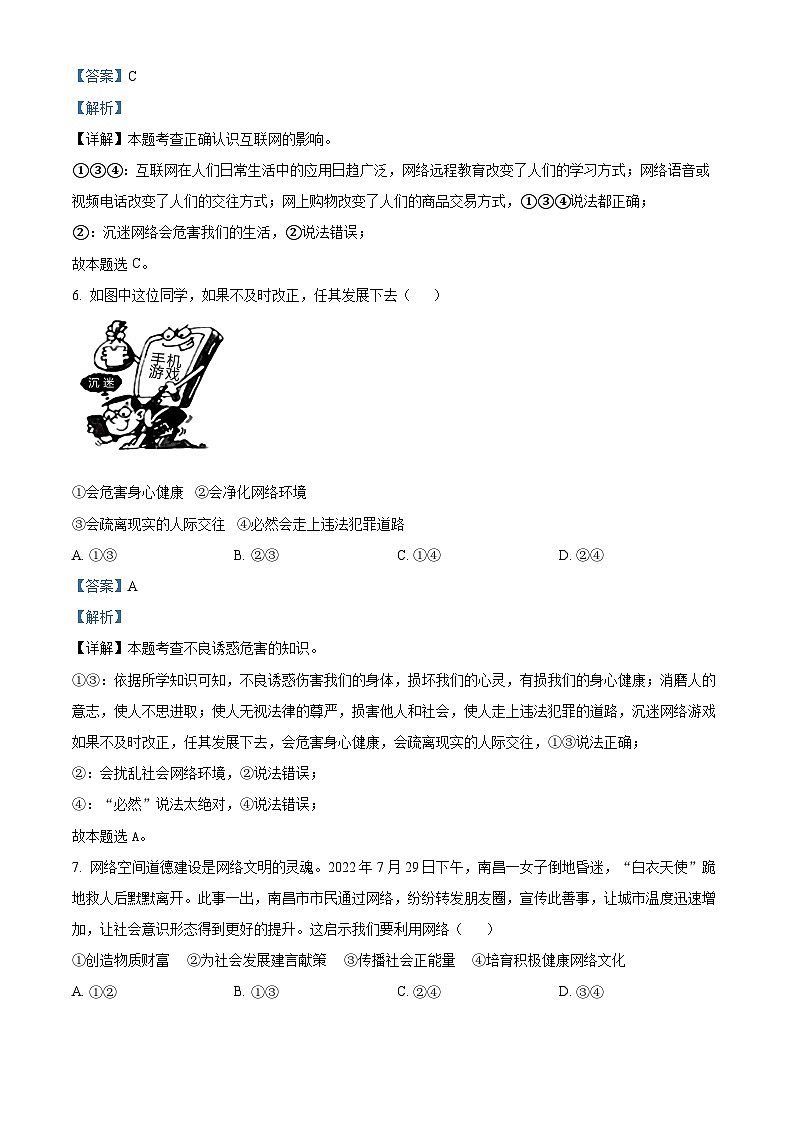 【答案】C

【解析】

【详解】本题考查正确认识互联网的影响。

①③④：互联网在人们日常生活中的应用日趋广泛，网络远程教育改变了人们的学习方式；网络语音或视频电话改变了人们的交往方式；网上购物改变了人们的商品交易方式，①③④说法都正确；

②：沉迷网络会危害我们的生活，②说法错误；

故本题选 C。

6. 如图中这位同学，如果不及时改正，任其发展下去（　　）

手机游戏

沉迷

①会危害身心健康　②会净化网络环境

③会疏离现实的人际交往　④必然会走上违法犯罪道路

A. ①③　　B. ②③　　C. ①④　　D. ②④

【答案】A

【解析】

【详解】本题考查不良诱惑危害的知识。

①③：依据所学知识可知，不良诱惑伤害我们的身体，损坏我们的心灵，有损我们的身心健康；消磨人的意志，使人不思进取；使人无视法律的尊严，损害他人和社会，使人走上违法犯罪的道路，沉迷网络游戏如果不及时改正，任其发展下去，会危害身心健康，会疏离现实的人际交往，①③说法正确；

②：会扰乱社会网络环境，②说法错误；

④：“必然”说法太绝对，④说法错误；

故本题选 A。

7. 网络空间道德建设是网络文明的灵魂。2022 年 7 月 29 日下午，南昌一女子倒地昏迷，“白衣天使”跪地救人后默默离开。此事一出，南昌市市民通过网络，纷纷转发朋友圈，宣传此善事，让城市温度迅速增加，让社会意识形态得到更好的提升。这启示我们要利用网络（　　）

①创造物质财富　②为社会发展建言献策　③传播社会正能量　④培育积极健康网络文化

A. ①②　　B. ①③　　C. ②④　　D. ③④